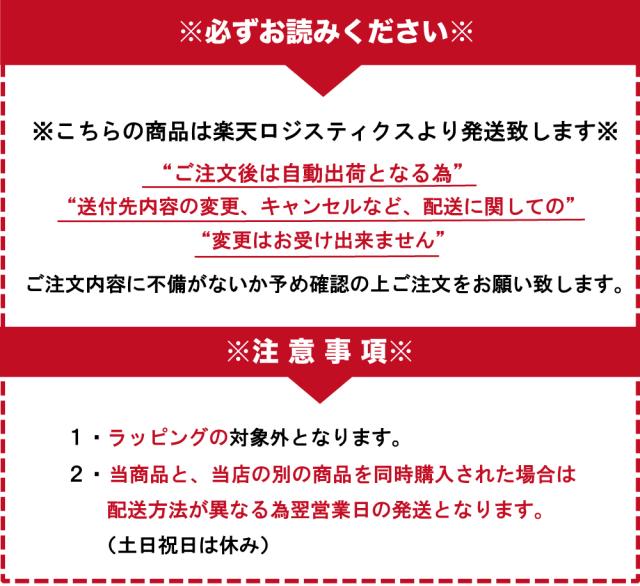 ※必ずお読みください※

※こちらの商品は楽天ロジスティクスより発送致します※

“ご注文後は自動出荷となる為”

“送付先内容の変更、キャンセルなど、配送に関しての”

“変更はお受け出来ません”

ご注文内容に不備がないか予め確認の上ご注文をお願い致します。

※注 意 事 項※

1・ラッピングの対象外となります。

2・当商品と、当店の別の商品を同時購入された場合は配送方法が異なる為翌営業日の発送となります。

（土日祝日は休み）